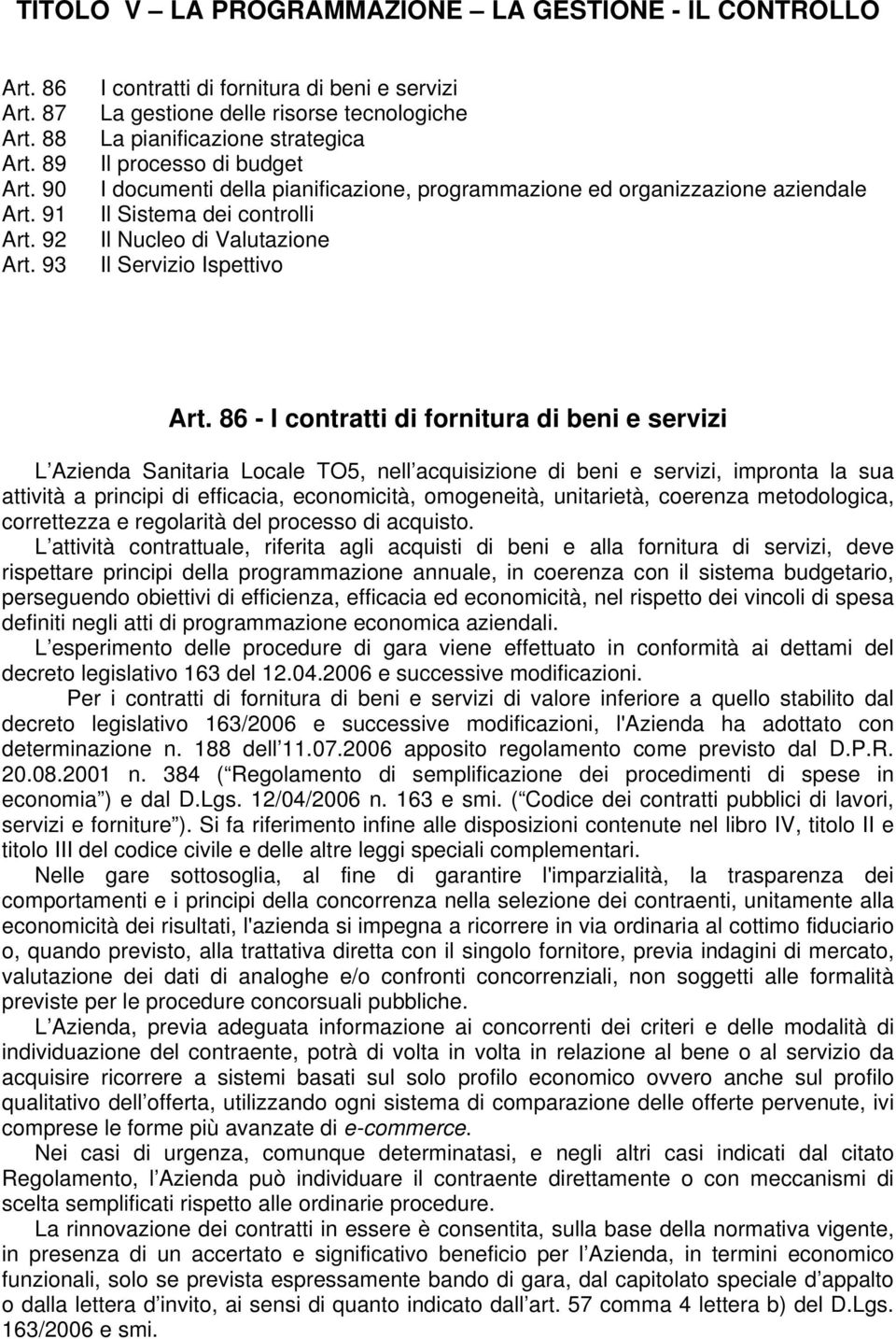 TITOLO V – LA PROGRAMMAZIONE – LA GESTIONE - IL CONTROLLO

Art. 86 I contratti di fornitura di beni e servizi
Art. 87 La gestione delle risorse tecnologiche
Art. 88 La pianificazione strategica
Art. 89 Il processo di budget
Art. 90 I documenti della pianificazione, programmazione ed organizzazione aziendale
Art. 91 Il Sistema dei controlli
Art. 92 Il Nucleo di Valutazione
Art. 93 Il Servizio Ispettivo

Art. 86 - I contratti di fornitura di beni e servizi

L Azienda Sanitaria Locale TO5, nell acquisizione di beni e servizi, impronta la sua attività a principi di efficacia, economicità, omogeneità, unitarietà, coerenza metodologica, correttezza e regolarità del processo di acquisto.

L attività contrattuale, riferita agli acquisti di beni e alla fornitura di servizi, deve rispettare principi della programmazione annuale, in coerenza con il sistema budgetario, perseguendo obiettivi di efficienza, efficacia ed economicità, nel rispetto dei vincoli di spesa definiti negli atti di programmazione economica aziendali.

L esperimento delle procedure di gara viene effettuato in conformità ai dettami del decreto legislativo 163 del 12.04.2006 e successive modificazioni.

Per i contratti di fornitura di beni e servizi di valore inferiore a quello stabilito dal decreto legislativo 163/2006 e successive modificazioni, l'Azienda ha adottato con determinazione n. 188 dell 11.07.2006 apposito regolamento come previsto dal D.P.R. 20.08.2001 n. 384 ( Regolamento di semplificazione dei procedimenti di spese in economia ) e dal D.Lgs. 12/04/2006 n. 163 e smi. ( Codice dei contratti pubblici di lavori, servizi e forniture ). Si fa riferimento infine alle disposizioni contenute nel libro IV, titolo II e titolo III del codice civile e delle altre leggi speciali complementari.

Nelle gare sottosoglia, al fine di garantire l'imparzialità, la trasparenza dei comportamenti e i principi della concorrenza nella selezione dei contraenti, unitamente alla economicità dei risultati, l'azienda si impegna a ricorrere in via ordinaria al cottimo fiduciario o, quando previsto, alla trattativa diretta con il singolo fornitore, previa indagini di mercato, valutazione dei dati di analoghe e/o confronti concorrenziali, non soggetti alle formalità previste per le procedure concorsuali pubbliche.

L Azienda, previa adeguata informazione ai concorrenti dei criteri e delle modalità di individuazione del contraente, potrà di volta in volta in relazione al bene o al servizio da acquisire ricorrere a sistemi basati sul solo profilo economico ovvero anche sul profilo qualitativo dell offerta, utilizzando ogni sistema di comparazione delle offerte pervenute, ivi comprese le forme più avanzate di e-commerce.

Nei casi di urgenza, comunque determinatasi, e negli altri casi indicati dal citato Regolamento, l Azienda può individuare il contraente direttamente o con meccanismi di scelta semplificati rispetto alle ordinarie procedure.

La rinnovazione dei contratti in essere è consentita, sulla base della normativa vigente, in presenza di un accertato e significativo beneficio per l Azienda, in termini economico funzionali, solo se prevista espressamente bando di gara, dal capitolato speciale d appalto o dalla lettera d invito, ai sensi di quanto indicato dall art. 57 comma 4 lettera b) del D.Lgs. 163/2006 e smi.